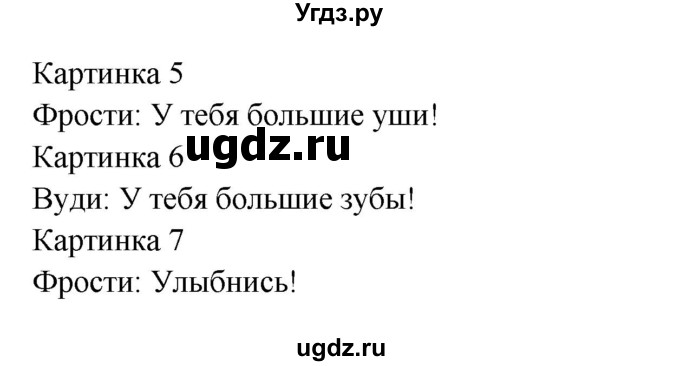 Угдз.ру

Картинка 5
Фрости: У тебя большие уши!
ugdz.ru
Картинка 6
Вуди: У тебя большие зубы!
Картинка 7
Фрости: Улыбнись!

ugdz.ru